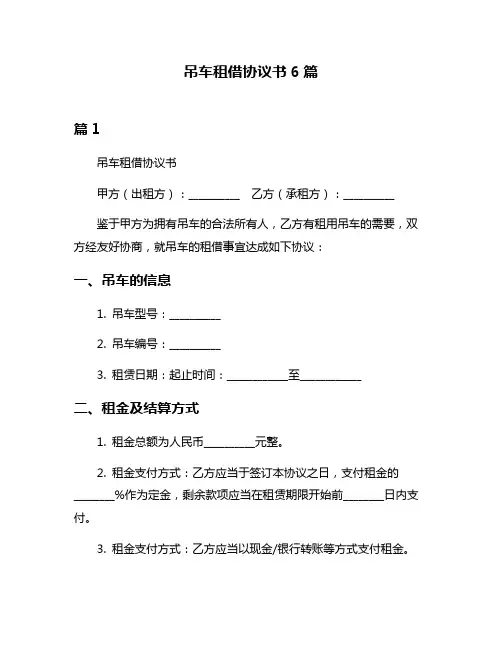 吊车租借协议书 6 篇

篇 1

吊车租借协议书

甲方（出租方）：__________ 乙方（承租方）：__________

鉴于甲方为拥有吊车的合法所有人，乙方有租用吊车的需要，双方经友好协商，就吊车的租借事宜达成如下协议：

一、吊车的信息

1. 吊车型号：__________

2. 吊车编号：__________

3. 租赁日期：起止时间：____________至____________

二、租金及结算方式

1. 租金总额为人民币__________元整。

2. 租金支付方式：乙方应当于签订本协议之日，支付租金的________%作为定金，剩余款项应当在租赁期限开始前________日内支付。

3. 租金支付方式：乙方应当以现金/银行转账等方式支付租金。